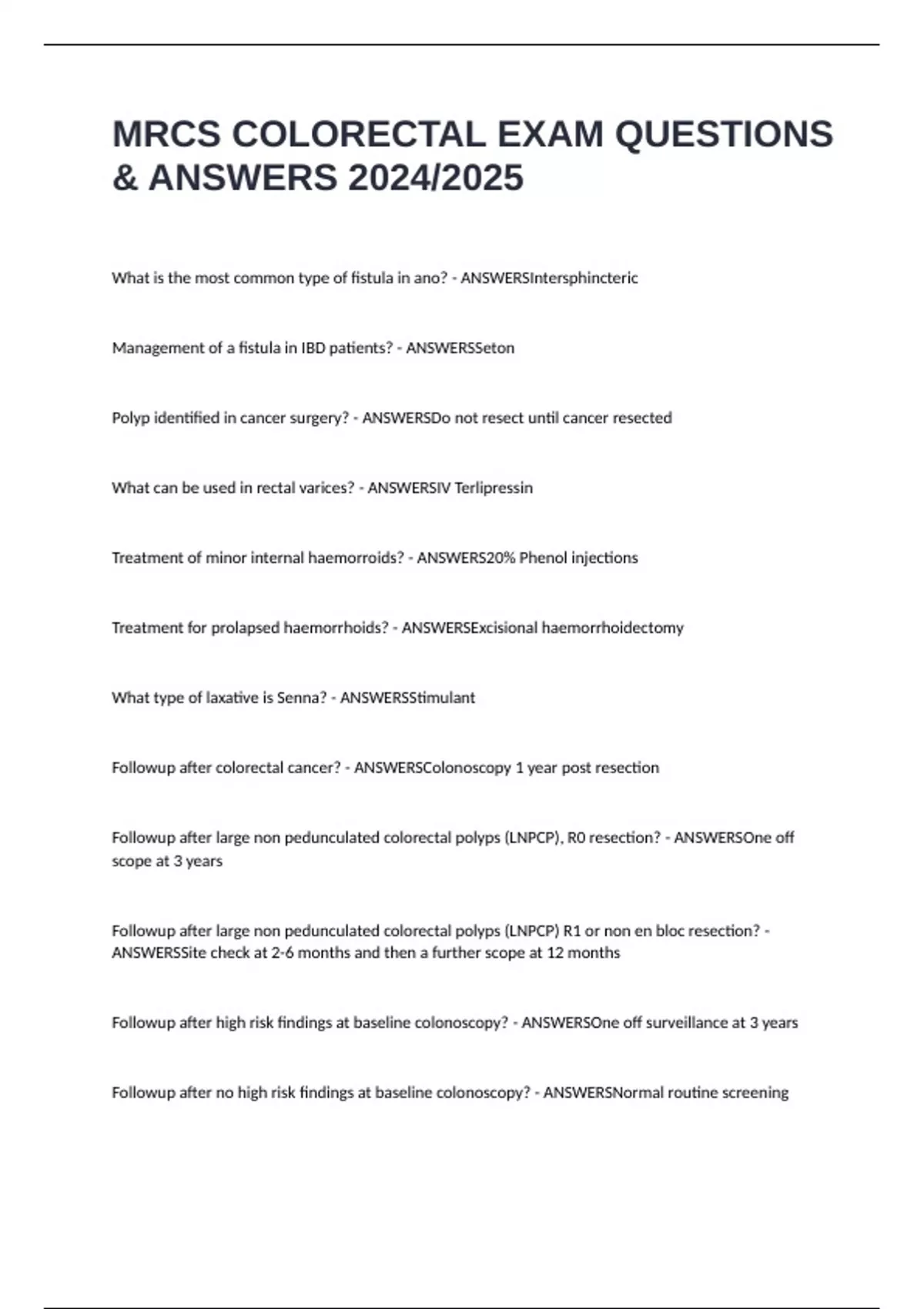 MRCS COLORECTAL EXAM QUESTIONS & ANSWERS 2024/2025

What is the most common type of fistula in ano? - ANSWERSIntersphincteric

Management of a fistula in IBD patients? - ANSWERSSeton

Polyp identified in cancer surgery? - ANSWERSDo not resect until cancer resected

What can be used in rectal varices? - ANSWERSIV Terlipressin

Treatment of minor internal haemorroids? - ANSWERS20% Phenol injections

Treatment for prolapsed haemorrhoids? - ANSWERSExcisional haemorrhoidectomy

What type of laxative is Senna? - ANSWERSStimulant

Followup after colorectal cancer? - ANSWERSColonoscopy 1 year post resection

Followup after large non pedunculated colorectal polyps (LNPCP), R0 resection? - ANSWERSOne off scope at 3 years

Followup after large non pedunculated colorectal polyps (LNPCP) R1 or non en bloc resection? - ANSWERSSite check at 2-6 months and then a further scope at 12 months

Followup after high risk findings at baseline colonoscopy? - ANSWERSOne off surveillance at 3 years

Followup after no high risk findings at baseline colonoscopy? - ANSWERSNormal routine screening